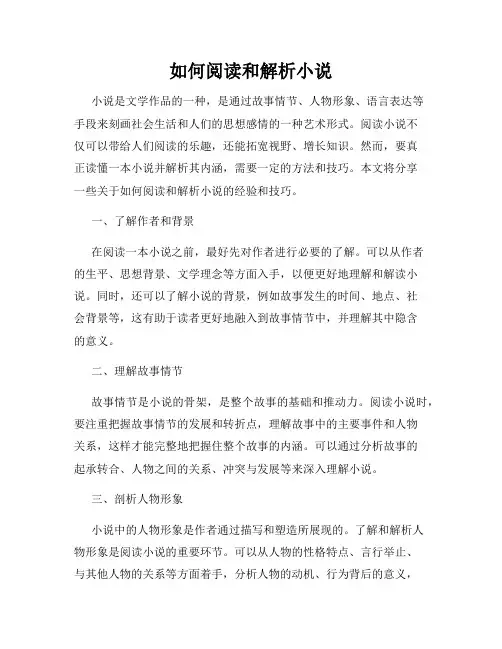 如何阅读和解析小说

小说是文学作品的一种，是通过故事情节、人物形象、语言表达等手段来刻画社会生活和人们的思想感情的一种艺术形式。阅读小说不仅可以带给人们阅读的乐趣，还能拓宽视野、增长知识。然而，要真正读懂一本小说并解析其内涵，需要一定的方法和技巧。本文将分享一些关于如何阅读和解析小说的经验和技巧。

一、了解作者和背景

在阅读一本小说之前，最好先对作者进行必要的了解。可以从作者的生平、思想背景、文学理念等方面入手，以便更好地理解和解读小说。同时，还可以了解小说的背景，例如故事发生的时间、地点、社会背景等，这有助于读者更好地融入到故事情节中，并理解其中隐含的意义。

二、理解故事情节

故事情节是小说的骨架，是整个故事的基础和推动力。阅读小说时，要注重把握故事情节的发展和转折点，理解故事中的主要事件和人物关系，这样才能完整地把握住整个故事的内涵。可以通过分析故事的起承转合、人物之间的关系、冲突与发展等来深入理解小说。

三、剖析人物形象

小说中的人物形象是作者通过描写和塑造所展现的。了解和解析人物形象是阅读小说的重要环节。可以从人物的性格特点、言行举止、与其他人物的关系等方面着手，分析人物的动机、行为背后的意义，